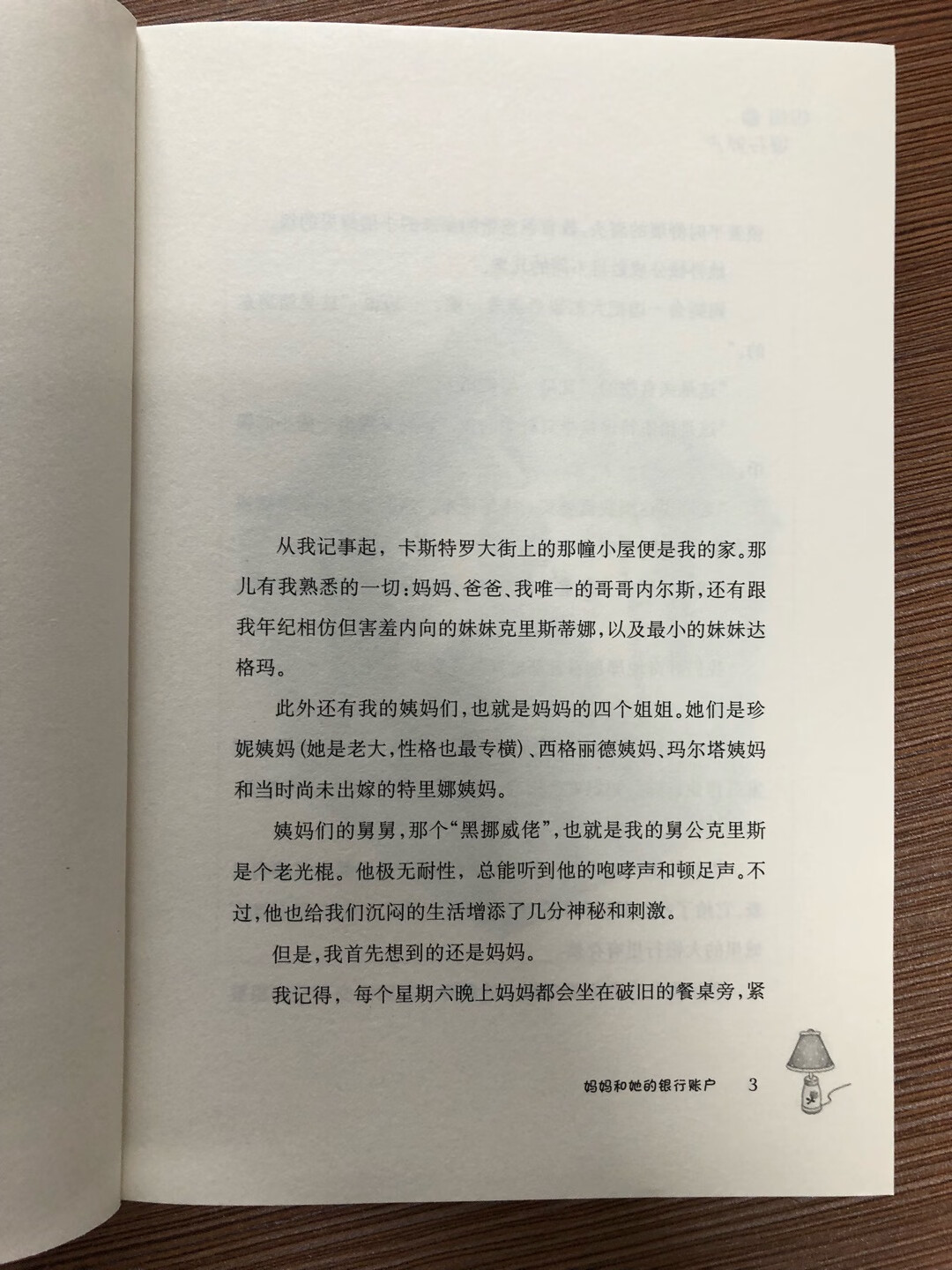 从我记事起，卡斯特罗大街上的那幢小屋便是我的家。那儿有我熟悉的一切：妈妈、爸爸、我唯一的哥哥内尔斯，还有跟我年纪相仿但害羞内向的妹妹克里斯蒂娜，以及最小的妹妹达格玛。

此外还有我的姨妈们，也就是妈妈的四个姐姐。她们是珍妮姨妈（她是老大，性格也最专横）、西格丽德姨妈、玛尔塔姨妈和当时尚未出嫁的特里娜姨妈。

姨妈们的舅舅，那个“黑挪威佬”，也就是我的舅公克里斯是个老光棍。他极无耐性，总能听到他的咆哮声和顿足声。不过，他也给我们沉闷的生活增添了几分神秘和刺激。

但是，我首先想到的还是妈妈。

我记得，每个星期六晚上妈妈都会坐在破旧的餐桌旁，紧

妈妈和她的银行账户 3